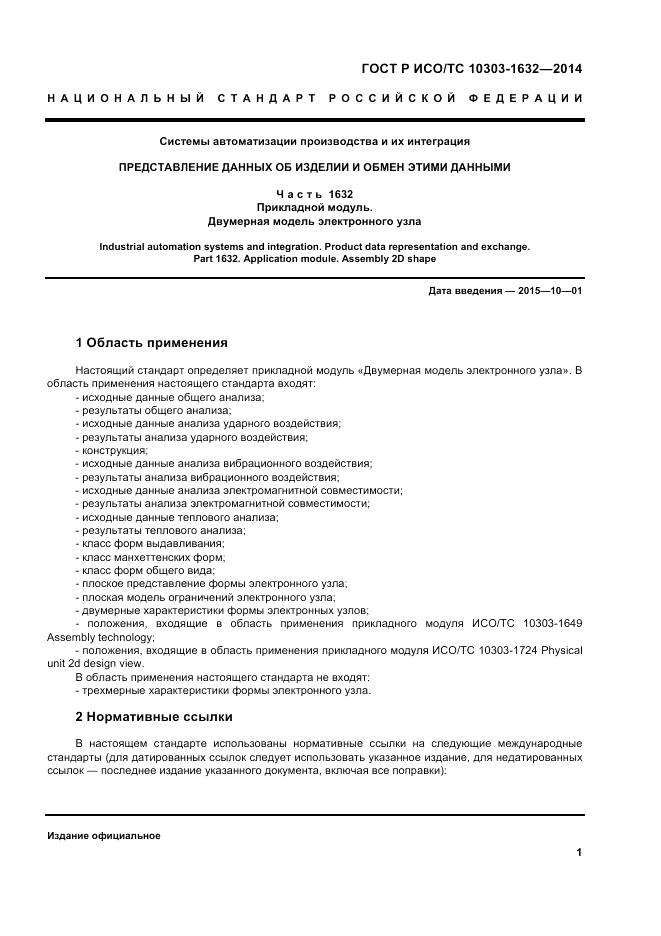 ГОСТ Р ИСО/ТС 10303-1632—2014

НАЦИОНАЛЬНЫЙ СТАНДАРТ РОССИЙСКОЙ ФЕДЕРАЦИИ

Системы автоматизации производства и их интеграция

ПРЕДСТАВЛЕНИЕ ДАННЫХ ОБ ИЗДЕЛИИ И ОБМЕН ЭТИМИ ДАННЫМИ

Часть 1632
Прикладной модуль.
Двумерная модель электронного узла

Industrial automation systems and integration. Product data representation and exchange. Part 1632. Application module. Assembly 2D shape

Дата введения — 2015—10—01

1 Область применения

Настоящий стандарт определяет прикладной модуль «Двумерная модель электронного узла». В область применения настоящего стандарта входят:
- исходные данные общего анализа;
- результаты общего анализа;
- исходные данные анализа ударного воздействия;
- результаты анализа ударного воздействия;
- конструкция;
- исходные данные анализа вибрационного воздействия;
- результаты анализа вибрационного воздействия;
- исходные данные анализа электромагнитной совместимости;
- результаты анализа электромагнитной совместимости;
- исходные данные теплового анализа;
- результаты теплового анализа;
- класс форм выдавливания;
- класс манхеттенских форм;
- класс форм общего вида;
- плоское представление формы электронного узла;
- плоская модель ограничений электронного узла;
- двумерные характеристики формы электронных узлов;
- положения, входящие в область применения прикладного модуля ИСО/ТС 10303-1649 Assembly technology;
- положения, входящие в область применения прикладного модуля ИСО/ТС 10303-1724 Physical unit 2d design view.
В область применения настоящего стандарта не входят:
- трехмерные характеристики формы электронного узла.

2 Нормативные ссылки

В настоящем стандарте использованы нормативные ссылки на следующие международные стандарты (для датированных ссылок следует использовать указанное издание, для недатированных ссылок — последнее издание указанного документа, включая все поправки):

Издание официальное

1